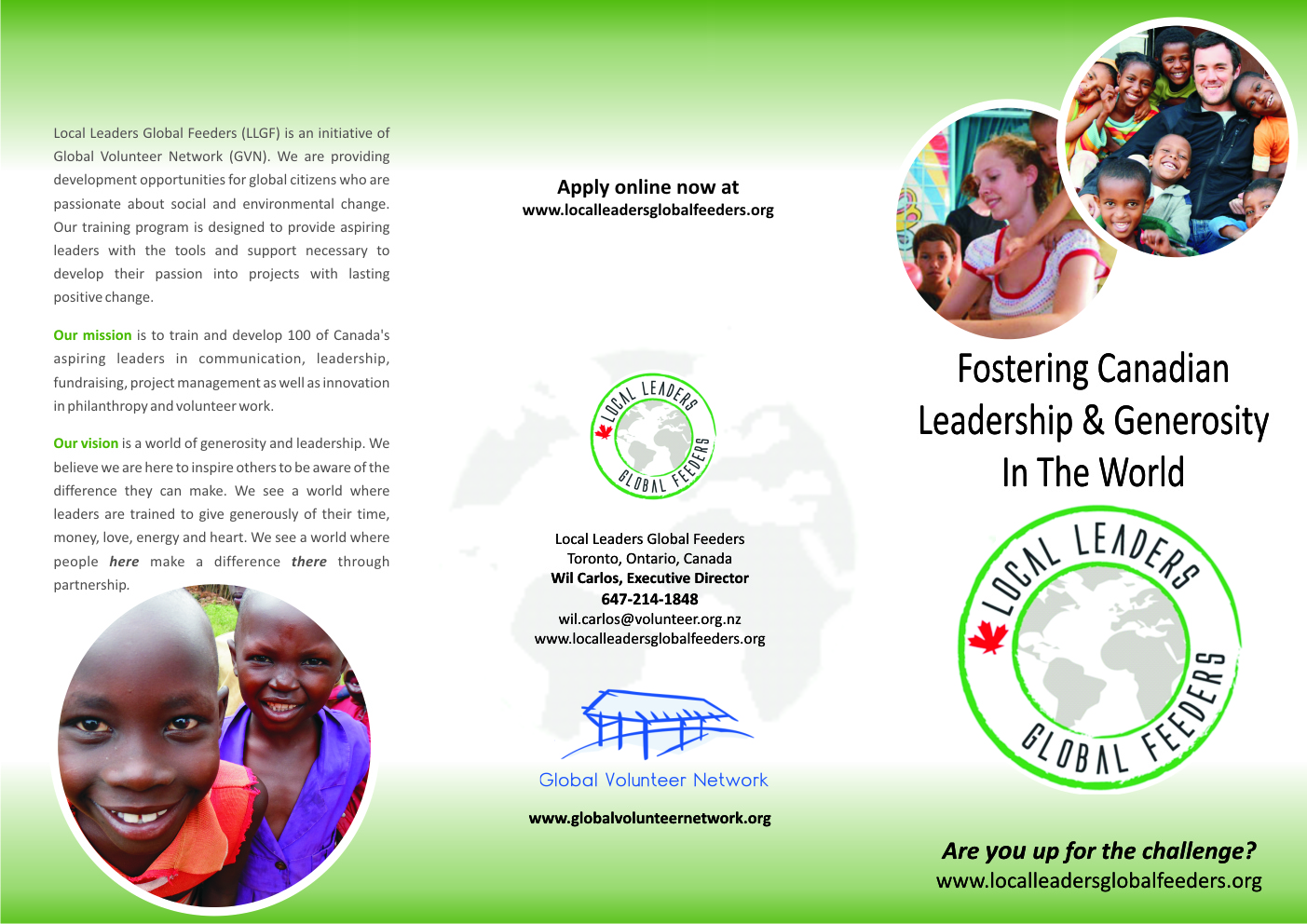 Local Leaders Global Feeders (LLGF) is an initiative of Global Volunteer Network (GVN). We are providing development opportunities for global citizens who are passionate about social and environmental change. Our training program is designed to provide aspiring leaders with the tools and support necessary to develop their passion into projects with lasting positive change.

Our mission is to train and develop 100 of Canada's aspiring leaders in communication, leadership, fundraising, project management as well as innovation in philanthropy and volunteer work.

Our vision is a world of generosity and leadership. We believe we are here to inspire others to be aware of the difference they can make. We see a world where leaders are trained to give generously of their time, money, love, energy and heart. We see a world where people here make a difference there through partnership.

Apply online now at
www.localleadersglobalfeeders.org

LOCAL LEADERS GLOBAL FEEDERS

Local Leaders Global Feeders
Toronto, Ontario, Canada
Wil Carlos, Executive Director
647-214-1848
wil.carlos@volunteer.org.nz
www.localleadersglobalfeeders.org

Global Volunteer Network

www.globalvolunteernetwork.org

Fostering Canadian Leadership & Generosity In The World

LOCAL LEADERS GLOBAL FEEDERS

Are you up for the challenge?
www.localleadersglobalfeeders.org